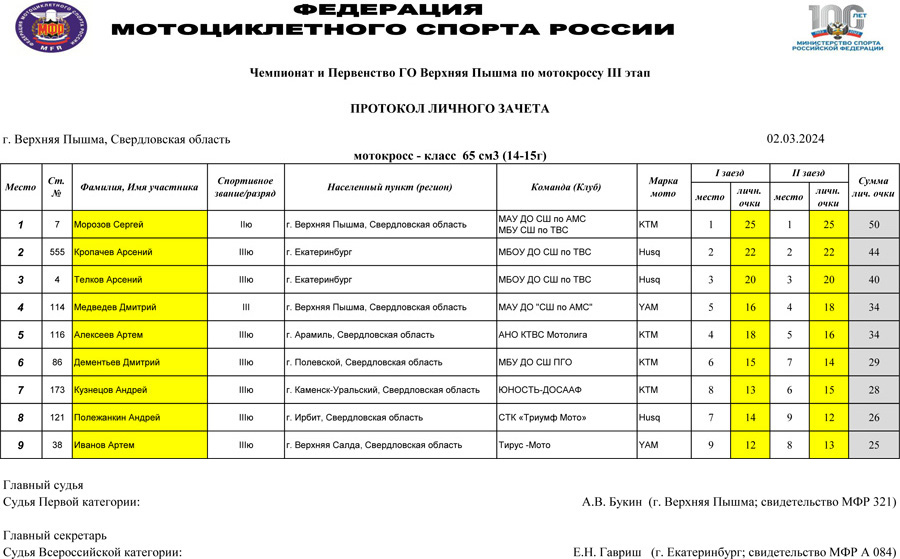 МФР
MFR

ФЕДЕРАЦИЯ
МОТОЦИКЛЕТНОГО СПОРТА РОССИИ

100 ЛЕТ
МИНИСТЕРСТВО СПОРТА РОССИЙСКОЙ ФЕДЕРАЦИИ

Чемпионат и Первенство ГО Верхняя Пышма по мотокроссу III этап

ПРОТОКОЛ ЛИЧНОГО ЗАЧЕТА

г. Верхняя Пышма, Свердловская область

02.03.2024

мотокросс - класс 65 см3 (14-15г)

| Место | Ст. № | Фамилия, Имя участника | Спортивное звание/разряд | Населенный пункт (регион) | Команда (Клуб) | Марка мото | I заезд место | I заезд личн. очки | II заезд место | II заезд личн. очки | Сумма лич. очки |
|---|---|---|---|---|---|---|---|---|---|---|---|
| 1 | 7 | Морозов Сергей | IIю | г. Верхняя Пышма, Свердловская область | МАУ ДО СШ по АМС МБУ СШ по ТВС | KTM | 1 | 25 | 1 | 25 | 50 |
| 2 | 555 | Кропачев Арсений | IIIю | г. Екатеринбург | МБОУ ДО СШ по ТВС | Husq | 2 | 22 | 2 | 22 | 44 |
| 3 | 4 | Телков Арсений | IIIю | г. Екатеринбург | МБОУ ДО СШ по ТВС | Husq | 3 | 20 | 3 | 20 | 40 |
| 4 | 114 | Медведев Дмитрий | III | г. Верхняя Пышма, Свердловская область | МАУ ДО "СШ по АМС" | YAM | 5 | 16 | 4 | 18 | 34 |
| 5 | 116 | Алексеев Артем | IIIю | г. Арамиль, Свердловская область | АНО КТВС Мотолига | KTM | 4 | 18 | 5 | 16 | 34 |
| 6 | 86 | Дементьев Дмитрий | IIIю | г. Полевской, Свердловская область | МБУ ДО СШ ПГО | KTM | 6 | 15 | 7 | 14 | 29 |
| 7 | 173 | Кузнецов Андрей | IIIю | г. Каменск-Уральский, Свердловская область | ЮНОСТЬ-ДОСААФ | KTM | 8 | 13 | 6 | 15 | 28 |
| 8 | 121 | Полежанкин Андрей | IIIю | г. Ирбит, Свердловская область | СТК «Триумф Мото» | Husq | 7 | 14 | 9 | 12 | 26 |
| 9 | 38 | Иванов Артем | IIIю | г. Верхняя Салда, Свердловская область | Тирус -Мото | YAM | 9 | 12 | 8 | 13 | 25 |

Главный судья
Судья Первой категории: А.В. Букин (г. Верхняя Пышма; свидетельство МФР 321)

Главный секретарь
Судья Всероссийской категории: Е.Н. Гавриш (г. Екатеринбург; свидетельство МФР А 084)